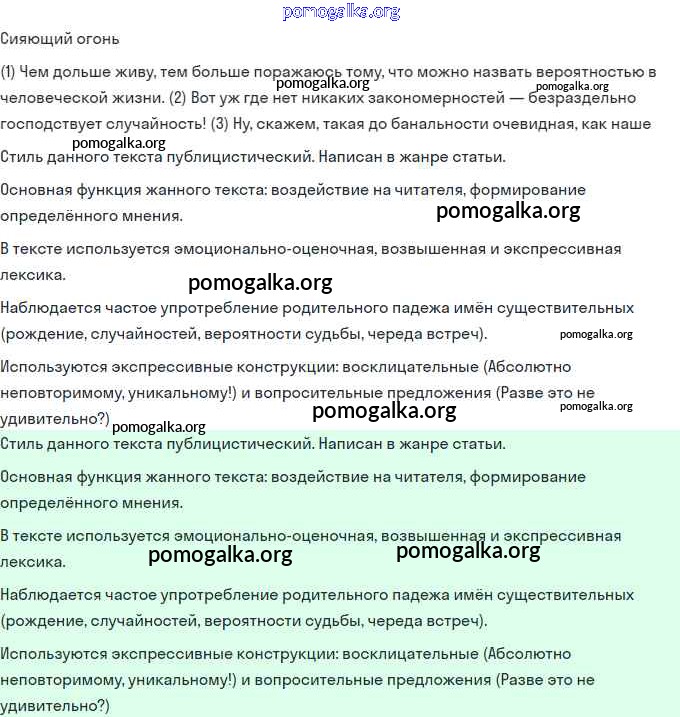 pomogalka.org

Сияющий огонь

(1) Чем дольше живу, тем больше поражаюсь тому, что можно назвать вероятностью в человеческой жизни. (2) Вот уж где нет никаких закономерностей — безраздельно господствует случайность! (3) Ну, скажем, такая до банальности очевидная, как наше

pomogalka.org pomogalka.org pomogalka.org

Стиль данного текста публицистический. Написан в жанре статьи.

Основная функция жанного текста: воздействие на читателя, формирование определённого мнения.

pomogalka.org

В тексте используется эмоционально-оценочная, возвышенная и экспрессивная лексика.

pomogalka.org

Наблюдается частое употребление родительного падежа имён существительных (рождение, случайностей, вероятности судьбы, череда встреч).

pomogalka.org

Используются экспрессивные конструкции: восклицательные (Абсолютно неповторимому, уникальному!) и вопросительные предложения (Разве это не удивительно?)

pomogalka.org pomogalka.org pomogalka.org

Стиль данного текста публицистический. Написан в жанре статьи.

Основная функция жанного текста: воздействие на читателя, формирование определённого мнения.

В тексте используется эмоционально-оценочная, возвышенная и экспрессивная лексика.

pomogalka.org pomogalka.org

Наблюдается частое употребление родительного падежа имён существительных (рождение, случайностей, вероятности судьбы, череда встреч).

Используются экспрессивные конструкции: восклицательные (Абсолютно неповторимому, уникальному!) и вопросительные предложения (Разве это не удивительно?)